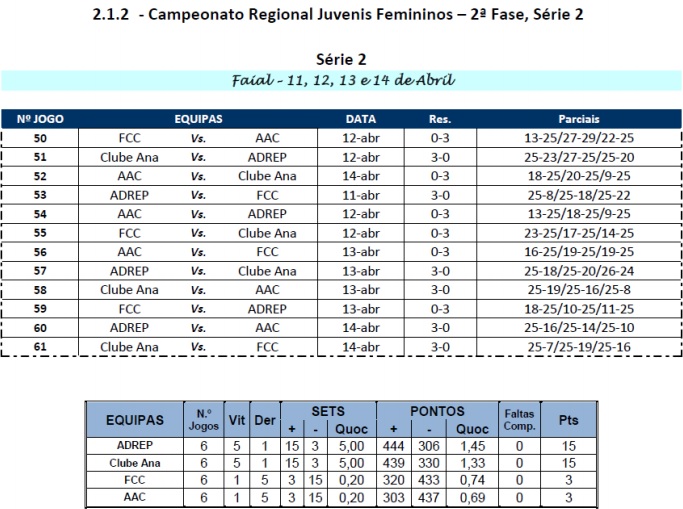 2.1.2 - Campeonato Regional Juvenis Femininos – 2ª Fase, Série 2

Série 2

Faial - 11, 12, 13 e 14 de Abril

| Nº JOGO | EQUIPAS | | | DATA | Res. | Parciais |
|---|---|---|---|---|---|---|
| 50 | FCC | Vs. | AAC | 12-abr | 0-3 | 13-25/27-29/22-25 |
| 51 | Clube Ana | Vs. | ADREP | 12-abr | 3-0 | 25-23/27-25/25-20 |
| 52 | AAC | Vs. | Clube Ana | 14-abr | 0-3 | 18-25/20-25/9-25 |
| 53 | ADREP | Vs. | FCC | 11-abr | 3-0 | 25-8/25-18/25-22 |
| 54 | AAC | Vs. | ADREP | 12-abr | 0-3 | 13-25/18-25/9-25 |
| 55 | FCC | Vs. | Clube Ana | 12-abr | 0-3 | 23-25/17-25/14-25 |
| 56 | AAC | Vs. | FCC | 13-abr | 0-3 | 16-25/19-25/19-25 |
| 57 | ADREP | Vs. | Clube Ana | 13-abr | 3-0 | 25-18/25-20/26-24 |
| 58 | Clube Ana | Vs. | AAC | 13-abr | 3-0 | 25-19/25-16/25-8 |
| 59 | FCC | Vs. | ADREP | 13-abr | 0-3 | 18-25/10-25/11-25 |
| 60 | ADREP | Vs. | AAC | 14-abr | 3-0 | 25-16/25-14/25-10 |
| 61 | Clube Ana | Vs. | FCC | 14-abr | 3-0 | 25-7/25-19/25-16 |

| EQUIPAS | N.º Jogos | Vit | Der | SETS + | SETS - | SETS Quoc | PONTOS + | PONTOS - | PONTOS Quoc | Faltas Comp. | Pts |
|---|---|---|---|---|---|---|---|---|---|---|---|
| ADREP | 6 | 5 | 1 | 15 | 3 | 5,00 | 444 | 306 | 1,45 | 0 | 15 |
| Clube Ana | 6 | 5 | 1 | 15 | 3 | 5,00 | 439 | 330 | 1,33 | 0 | 15 |
| FCC | 6 | 1 | 5 | 3 | 15 | 0,20 | 320 | 433 | 0,74 | 0 | 3 |
| AAC | 6 | 1 | 5 | 3 | 15 | 0,20 | 303 | 437 | 0,69 | 0 | 3 |